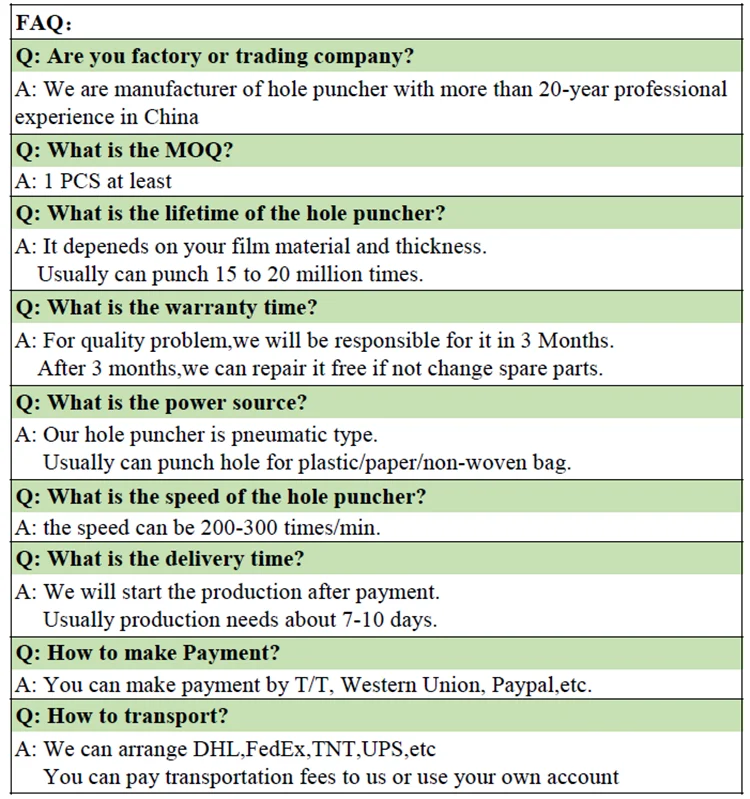 FAQ:

Q: Are you factory or trading company?

A: We are manufacturer of hole puncher with more than 20-year professional experience in China

Q: What is the MOQ?

A: 1 PCS at least

Q: What is the lifetime of the hole puncher?

A: It depeneds on your film material and thickness.
Usually can punch 15 to 20 million times.

Q: What is the warranty time?

A: For quality problem,we will be responsible for it in 3 Months.
After 3 months,we can repair it free if not change spare parts.

Q: What is the power source?

A: Our hole puncher is pneumatic type.
Usually can punch hole for plastic/paper/non-woven bag.

Q: What is the speed of the hole puncher?

A: the speed can be 200-300 times/min.

Q: What is the delivery time?

A: We will start the production after payment.
Usually production needs about 7-10 days.

Q: How to make Payment?

A: You can make payment by T/T, Western Union, Paypal,etc.

Q: How to transport?

A: We can arrange DHL,FedEx,TNT,UPS,etc
You can pay transportation fees to us or use your own account